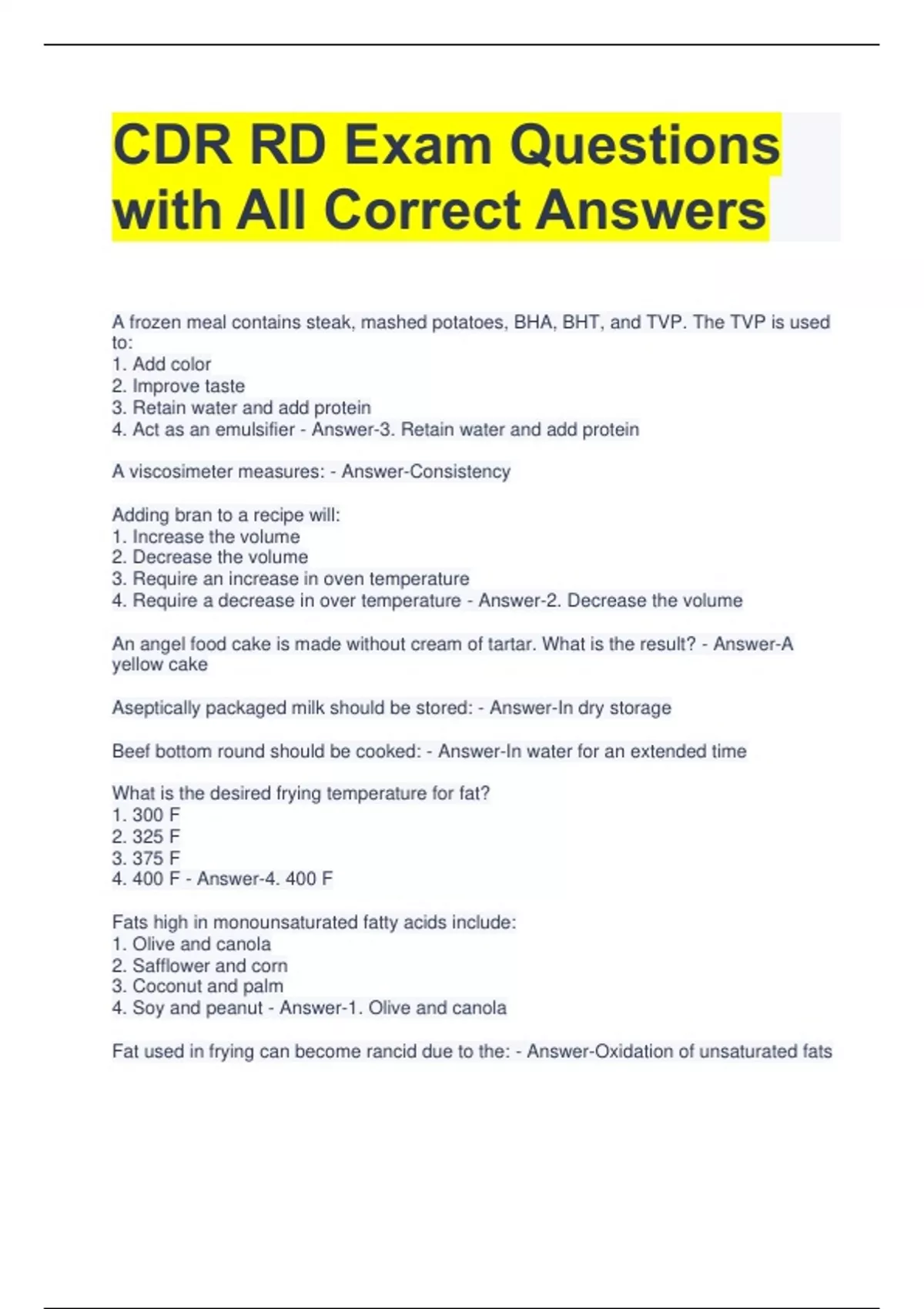 CDR RD Exam Questions with All Correct Answers

A frozen meal contains steak, mashed potatoes, BHA, BHT, and TVP. The TVP is used to:
1. Add color
2. Improve taste
3. Retain water and add protein
4. Act as an emulsifier - Answer-3. Retain water and add protein

A viscosimeter measures: - Answer-Consistency

Adding bran to a recipe will:
1. Increase the volume
2. Decrease the volume
3. Require an increase in oven temperature
4. Require a decrease in over temperature - Answer-2. Decrease the volume

An angel food cake is made without cream of tartar. What is the result? - Answer-A yellow cake

Aseptically packaged milk should be stored: - Answer-In dry storage

Beef bottom round should be cooked: - Answer-In water for an extended time

What is the desired frying temperature for fat?
1. 300 F
2. 325 F
3. 375 F
4. 400 F - Answer-4. 400 F

Fats high in monounsaturated fatty acids include:
1. Olive and canola
2. Safflower and corn
3. Coconut and palm
4. Soy and peanut - Answer-1. Olive and canola

Fat used in frying can become rancid due to the: - Answer-Oxidation of unsaturated fats